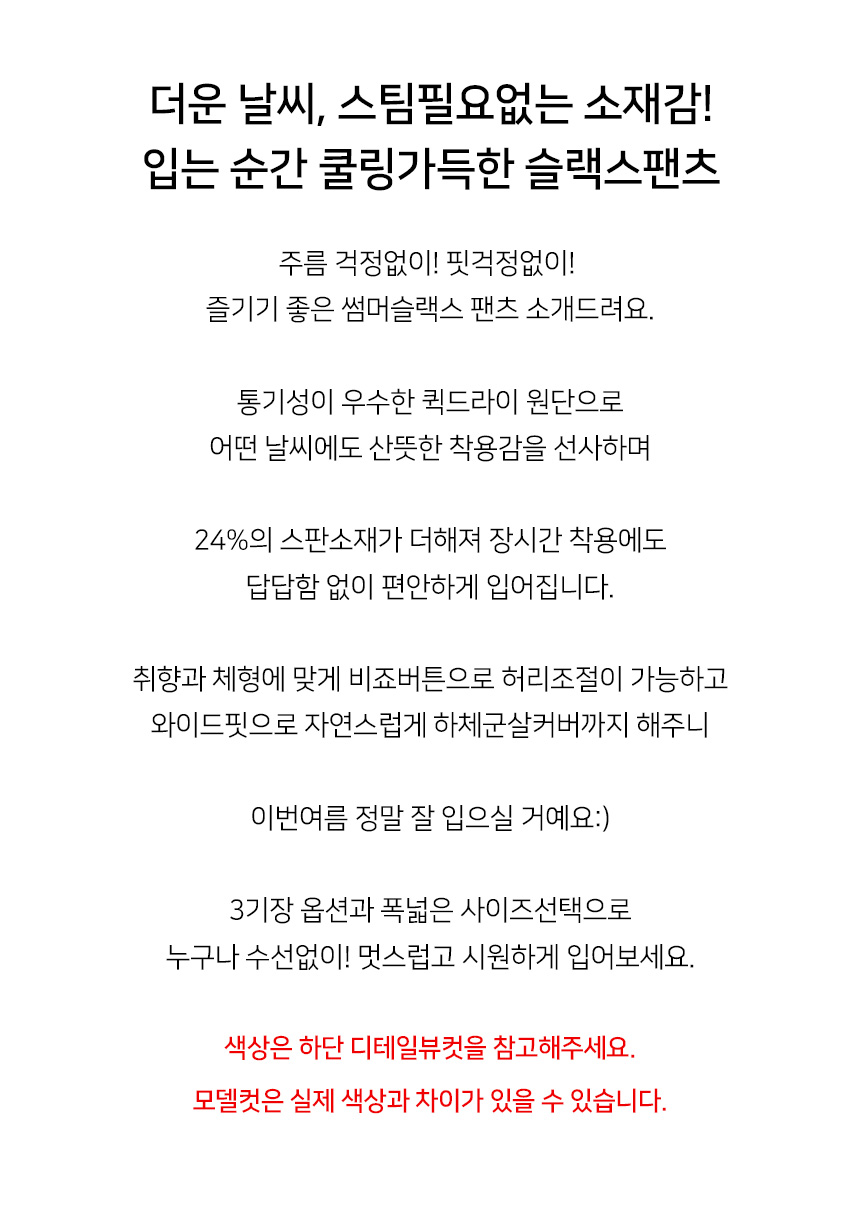 더운 날씨, 스팀필요없는 소재감!
입는 순간 쿨링가득한 슬랙스팬츠

주름 걱정없이! 핏걱정없이!
즐기기 좋은 썸머슬랙스 팬츠 소개드려요.

통기성이 우수한 퀵드라이 원단으로
어떤 날씨에도 산뜻한 착용감을 선사하며

24%의 스판소재가 더해져 장시간 착용에도
답답함 없이 편안하게 입어집니다.

취향과 체형에 맞게 비죠버튼으로 허리조절이 가능하고
와이드핏으로 자연스럽게 하체군살커버까지 해주니

이번여름 정말 잘 입으실 거예요:)

3기장 옵션과 폭넓은 사이즈선택으로
누구나 수선없이! 멋스럽고 시원하게 입어보세요.

색상은 하단 디테일뷰컷을 참고해주세요.
모델컷은 실제 색상과 차이가 있을 수 있습니다.